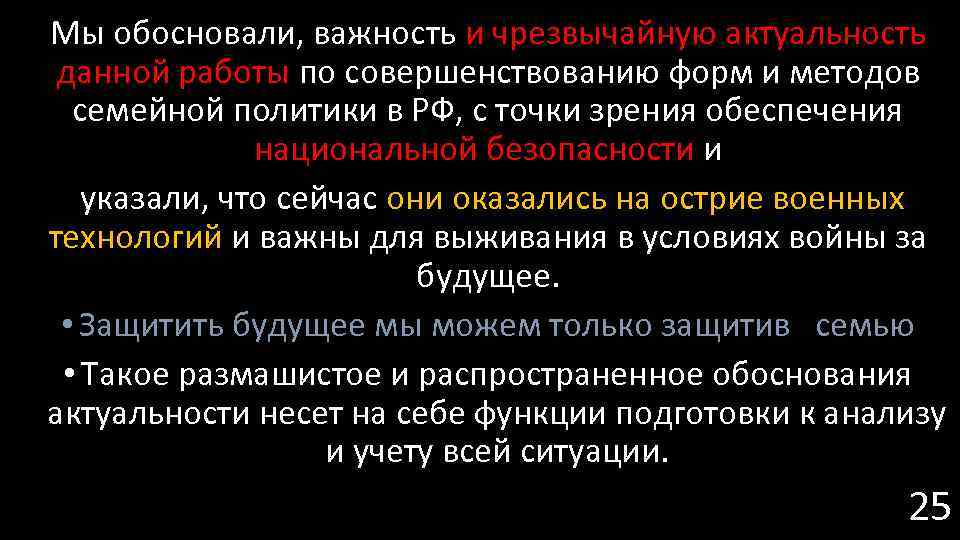 Мы обосновали, важность и чрезвычайную актуальность данной работы по совершенствованию форм и методов семейной политики в РФ, с точки зрения обеспечения национальной безопасности и

указали, что сейчас они оказались на острие военных технологий и важны для выживания в условиях войны за будущее.

• Защитить будущее мы можем только защитив семью

• Такое размашистое и распространенное обоснования актуальности несет на себе функции подготовки к анализу и учету всей ситуации.

25